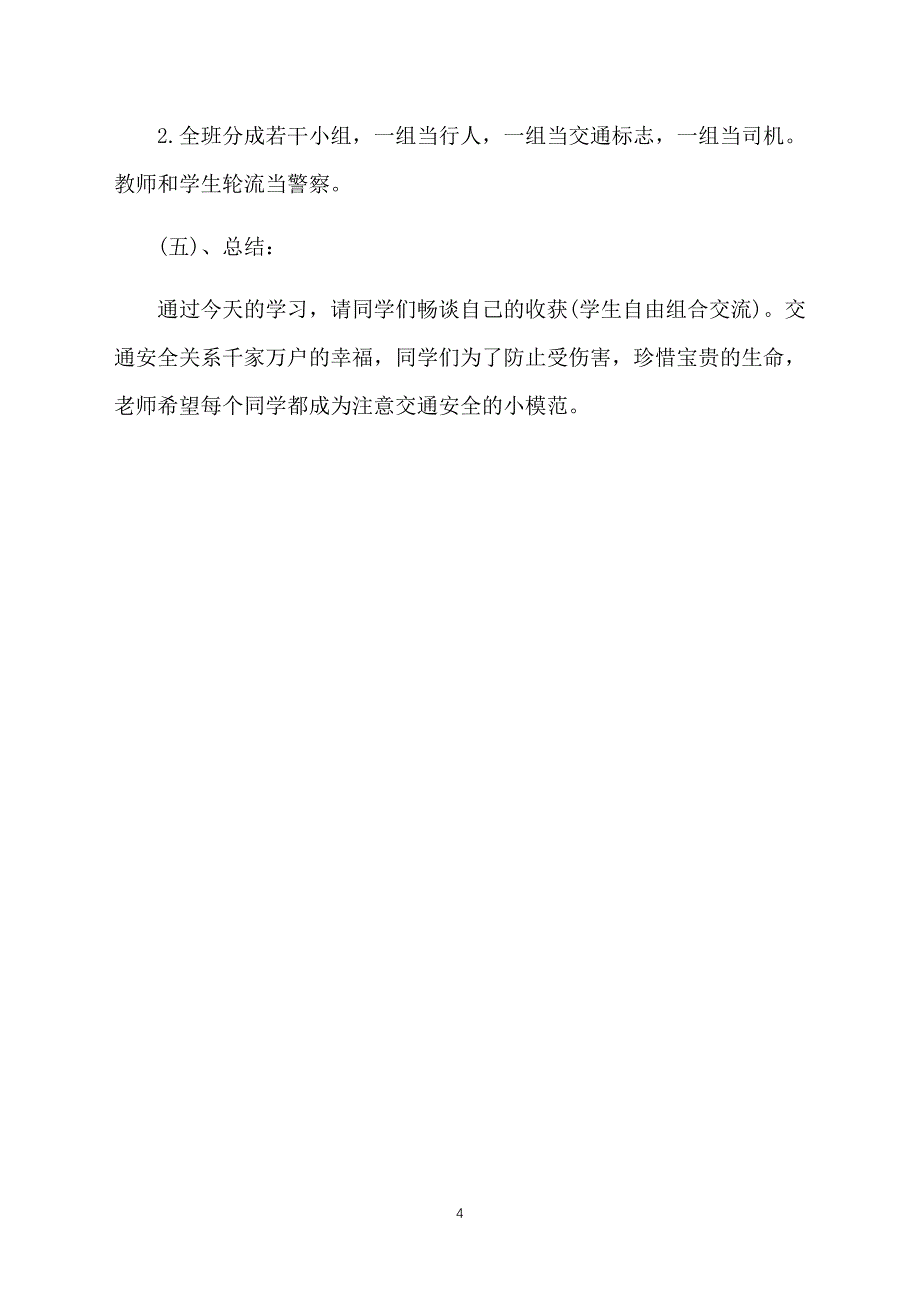 2.全班分成若干小组，一组当行人，一组当交通标志，一组当司机。教师和学生轮流当警察。

(五)、总结：

通过今天的学习，请同学们畅谈自己的收获(学生自由组合交流)。交通安全关系千家万户的幸福，同学们为了防止受伤害，珍惜宝贵的生命，老师希望每个同学都成为注意交通安全的小模范。

4